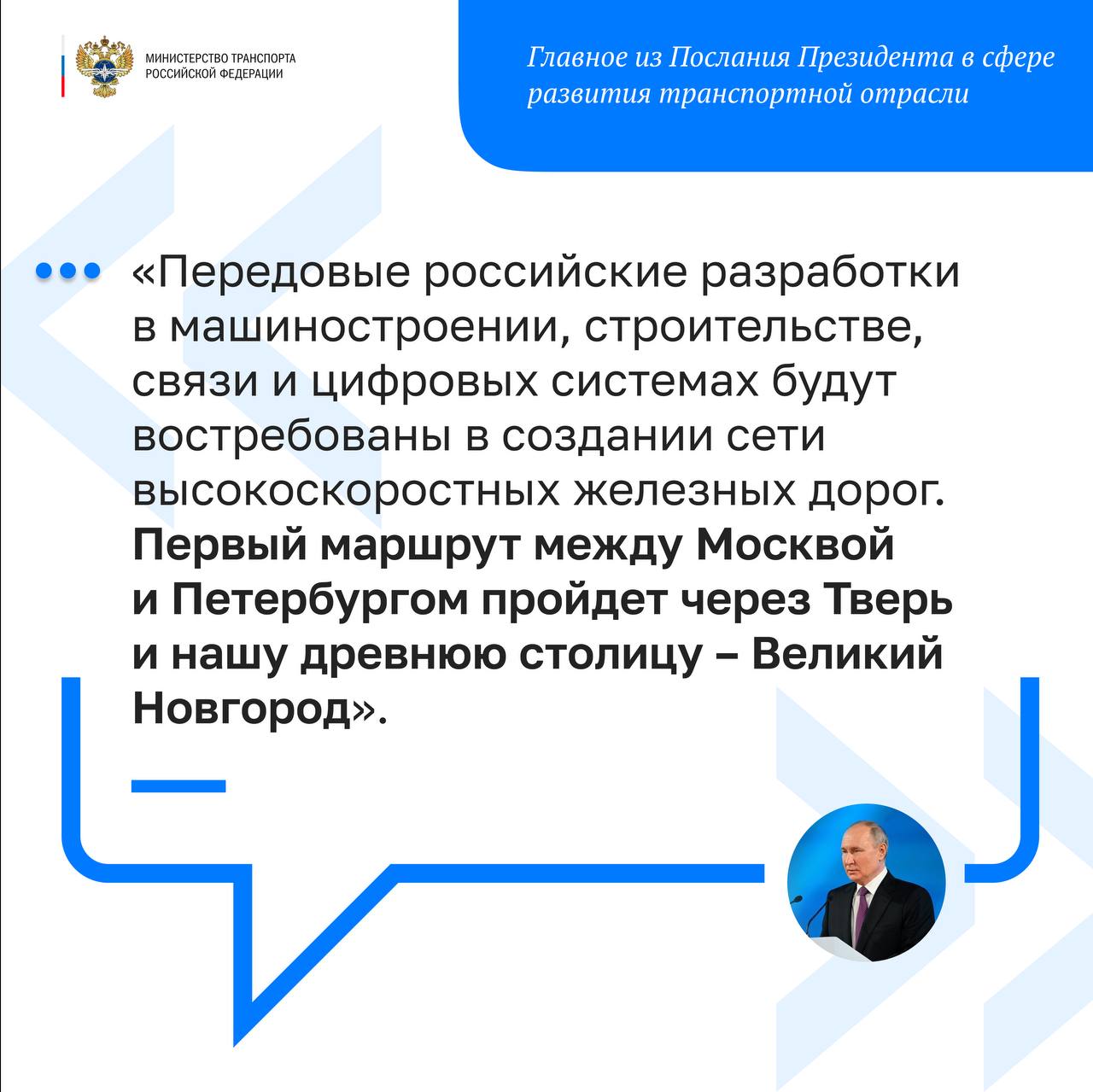 МИНИСТЕРСТВО ТРАНСПОРТА РОССИЙСКОЙ ФЕДЕРАЦИИ

Главное из Послания Президента в сфере развития транспортной отрасли

«Передовые российские разработки в машиностроении, строительстве, связи и цифровых системах будут востребованы в создании сети высокоскоростных железных дорог. Первый маршрут между Москвой и Петербургом пройдет через Тверь и нашу древнюю столицу – Великий Новгород».